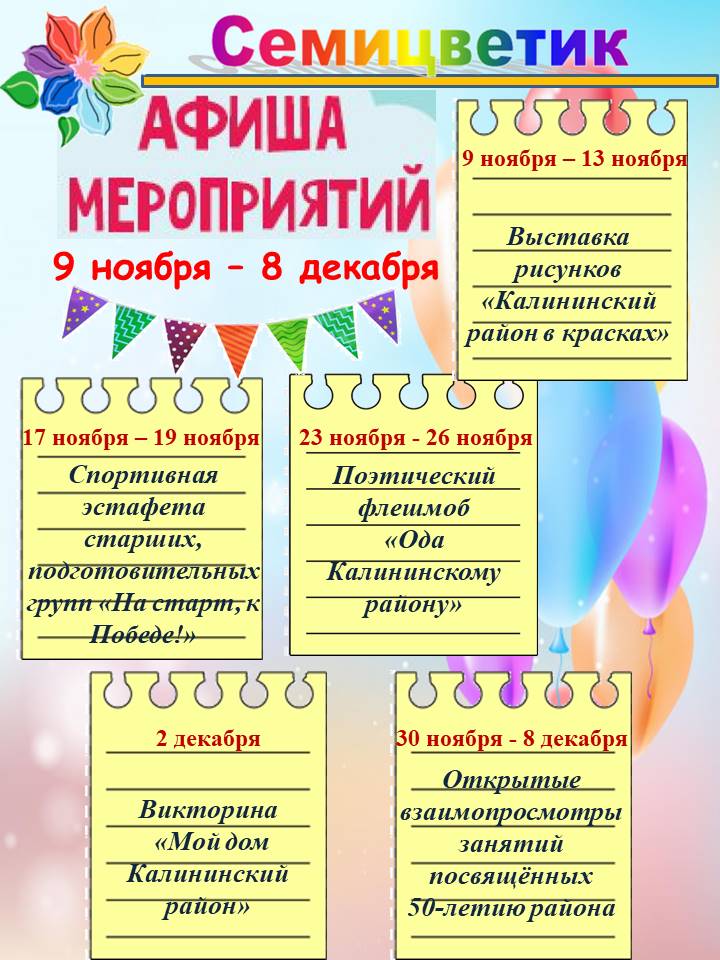 Семицветик

АФИША МЕРОПРИЯТИЙ

9 ноября – 8 декабря

9 ноября – 13 ноября

Выставка рисунков «Калининский район в красках»

17 ноября – 19 ноября

Спортивная эстафета старших, подготовительных групп «На старт, к Победе!»

23 ноября - 26 ноября

Поэтический флешмоб «Ода Калининскому району»

2 декабря

Викторина «Мой дом Калининский район»

30 ноября - 8 декабря

Открытые взаимопросмотры занятий посвящённых 50-летию района